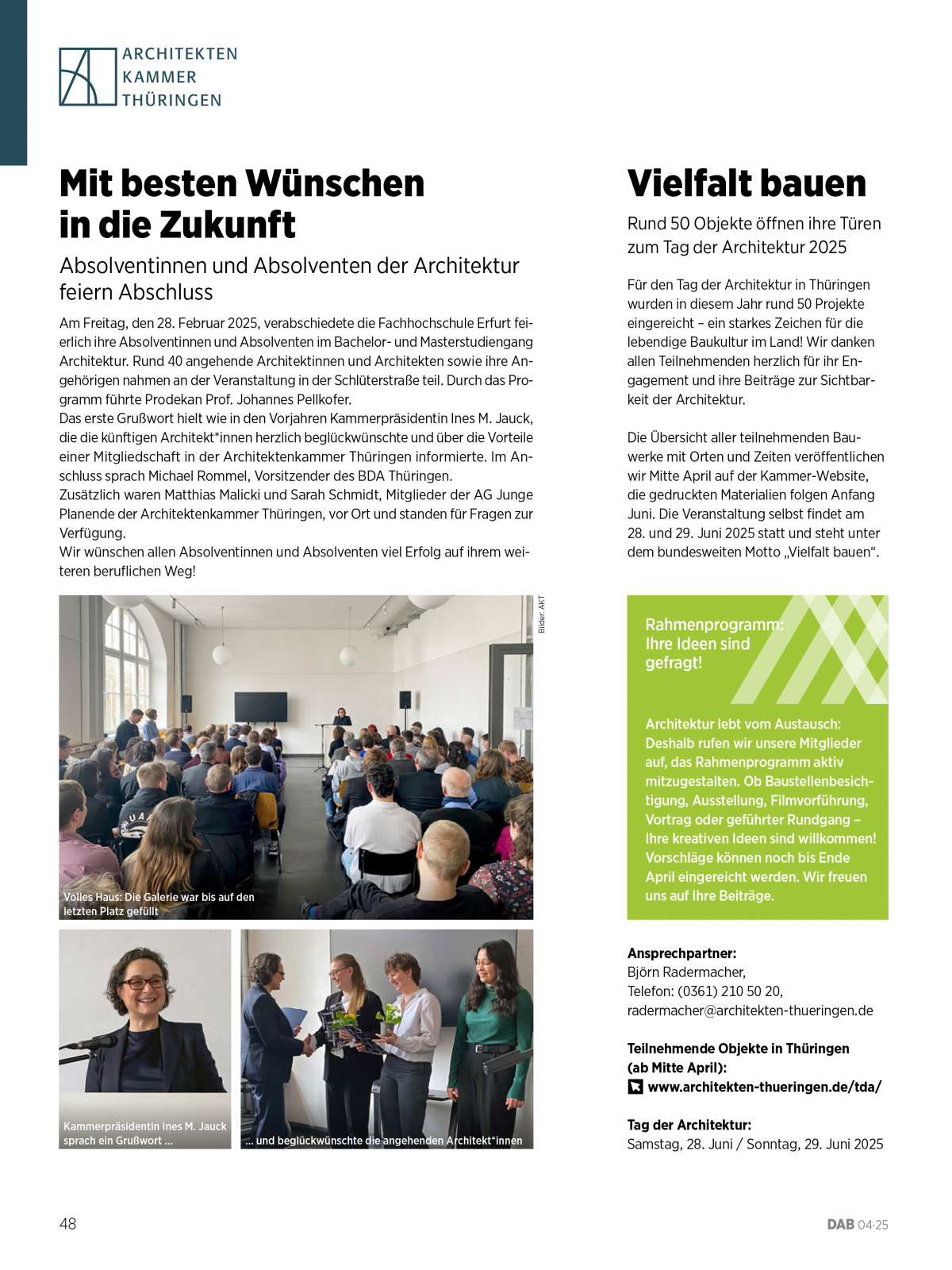 ARCHITEKTEN
KAMMER
THÜRINGEN

Mit besten Wünschen in die Zukunft

Absolventinnen und Absolventen der Architektur feiern Abschluss

Am Freitag, den 28. Februar 2025, verabschiedete die Fachhochschule Erfurt feierlich ihre Absolventinnen und Absolventen im Bachelor- und Masterstudiengang Architektur. Rund 40 angehende Architektinnen und Architekten sowie ihre Angehörigen nahmen an der Veranstaltung in der Schlüterstraße teil. Durch das Programm führte Prodekan Prof. Johannes Pellkofer.
Das erste Grußwort hielt wie in den Vorjahren Kammerpräsidentin Ines M. Jauck, die die künftigen Architekt*innen herzlich beglückwünschte und über die Vorteile einer Mitgliedschaft in der Architektenkammer Thüringen informierte. Im Anschluss sprach Michael Rommel, Vorsitzender des BDA Thüringen.
Zusätzlich waren Matthias Malicki und Sarah Schmidt, Mitglieder der AG Junge Planende der Architektenkammer Thüringen, vor Ort und standen für Fragen zur Verfügung.
Wir wünschen allen Absolventinnen und Absolventen viel Erfolg auf ihrem weiteren beruflichen Weg!

Bilder: AKT

Volles Haus: Die Galerie war bis auf den letzten Platz gefüllt

Kammerpräsidentin Ines M. Jauck sprach ein Grußwort ...

... und beglückwünschte die angehenden Architekt*innen

Vielfalt bauen

Rund 50 Objekte öffnen ihre Türen zum Tag der Architektur 2025

Für den Tag der Architektur in Thüringen wurden in diesem Jahr rund 50 Projekte eingereicht – ein starkes Zeichen für die lebendige Baukultur im Land! Wir danken allen Teilnehmenden herzlich für ihr Engagement und ihre Beiträge zur Sichtbarkeit der Architektur.

Die Übersicht aller teilnehmenden Bauwerke mit Orten und Zeiten veröffentlichen wir Mitte April auf der Kammer-Website, die gedruckten Materialien folgen Anfang Juni. Die Veranstaltung selbst findet am 28. und 29. Juni 2025 statt und steht unter dem bundesweiten Motto „Vielfalt bauen“.

Rahmenprogramm: Ihre Ideen sind gefragt!

Architektur lebt vom Austausch: Deshalb rufen wir unsere Mitglieder auf, das Rahmenprogramm aktiv mitzugestalten. Ob Baustellenbesichtigung, Ausstellung, Filmvorführung, Vortrag oder geführter Rundgang – Ihre kreativen Ideen sind willkommen! Vorschläge können noch bis Ende April eingereicht werden. Wir freuen uns auf Ihre Beiträge.

Ansprechpartner:
Björn Radermacher,
Telefon: (0361) 210 50 20,
radermacher@architekten-thueringen.de

Teilnehmende Objekte in Thüringen (ab Mitte April):
www.architekten-thueringen.de/tda/

Tag der Architektur:
Samstag, 28. Juni / Sonntag, 29. Juni 2025

48

DAB 04·25